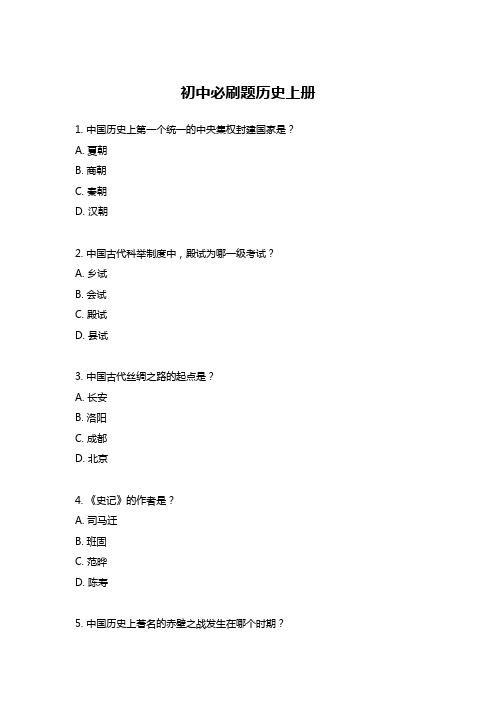 初中必刷题历史上册

1. 中国历史上第一个统一的中央集权封建国家是？
A. 夏朝
B. 商朝
C. 秦朝
D. 汉朝

2. 中国古代科举制度中，殿试为哪一级考试？
A. 乡试
B. 会试
C. 殿试
D. 县试

3. 中国古代丝绸之路的起点是？
A. 长安
B. 洛阳
C. 成都
D. 北京

4. 《史记》的作者是？
A. 司马迁
B. 班固
C. 范晔
D. 陈寿

5. 中国历史上著名的赤壁之战发生在哪个时期？